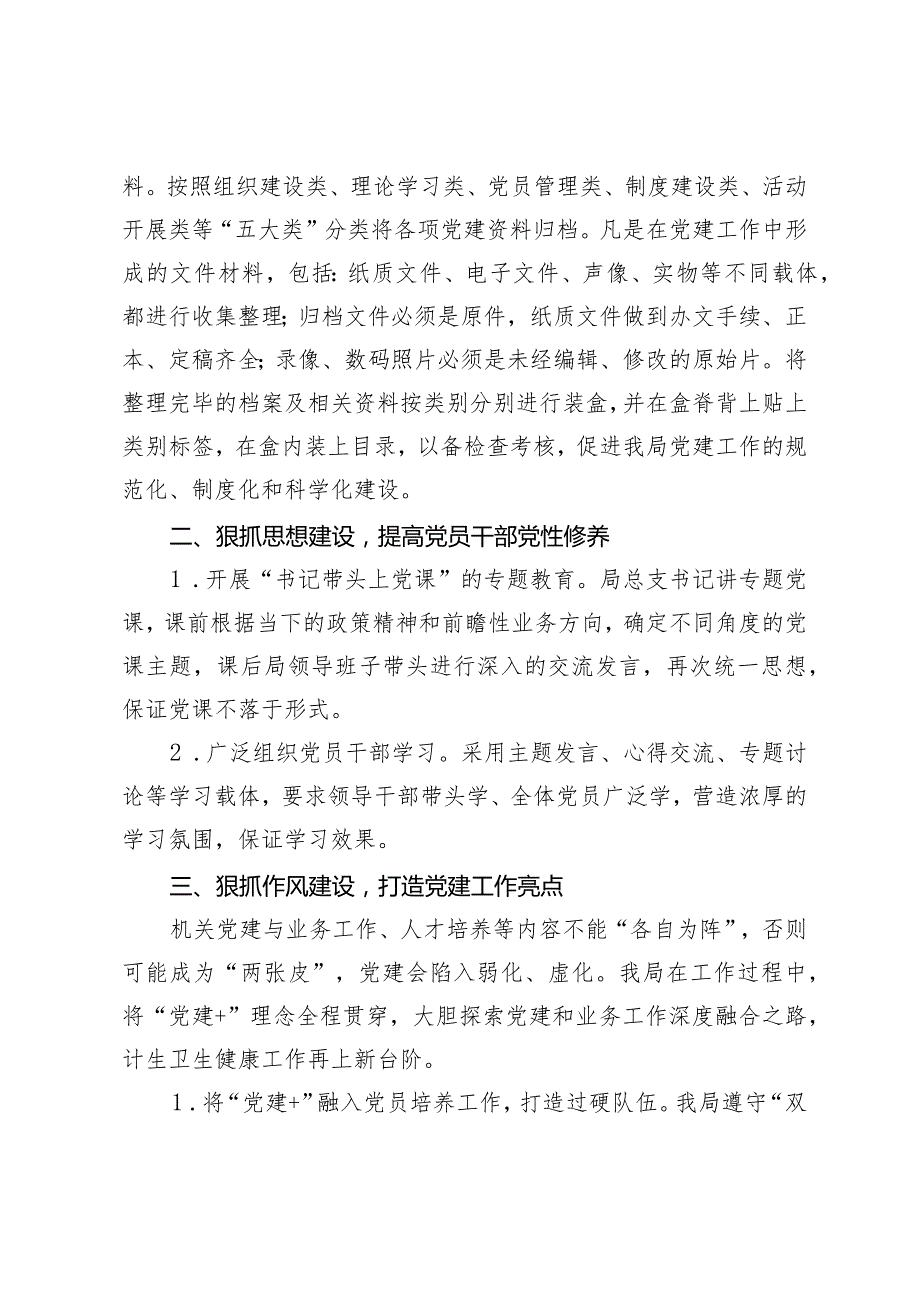 料。按照组织建设类、理论学习类、党员管理类、制度建设类、活动开展类等“五大类”分类将各项党建资料归档。凡是在党建工作中形成的文件材料，包括：纸质文件、电子文件、声像、实物等不同载体，都进行收集整理；归档文件必须是原件，纸质文件做到办文手续、正本、定稿齐全；录像、数码照片必须是未经编辑、修改的原始片。将整理完毕的档案及相关资料按类别分别进行装盒，并在盒脊背上贴上类别标签，在盒内装上目录，以备检查考核，促进我局党建工作的规范化、制度化和科学化建设。

二、狠抓思想建设，提高党员干部党性修养

1．开展“书记带头上党课”的专题教育。局总支书记讲专题党课，课前根据当下的政策精神和前瞻性业务方向，确定不同角度的党课主题，课后局领导班子带头进行深入的交流发言，再次统一思想，保证党课不落于形式。

2．广泛组织党员干部学习。采用主题发言、心得交流、专题讨论等学习载体，要求领导干部带头学、全体党员广泛学，营造浓厚的学习氛围，保证学习效果。

三、狠抓作风建设，打造党建工作亮点

机关党建与业务工作、人才培养等内容不能“各自为阵”，否则可能成为“两张皮”，党建会陷入弱化、虚化。我局在工作过程中，将“党建+”理念全程贯穿，大胆探索党建和业务工作深度融合之路，计生卫生健康工作再上新台阶。

1．将“党建+”融入党员培养工作，打造过硬队伍。我局遵守“双